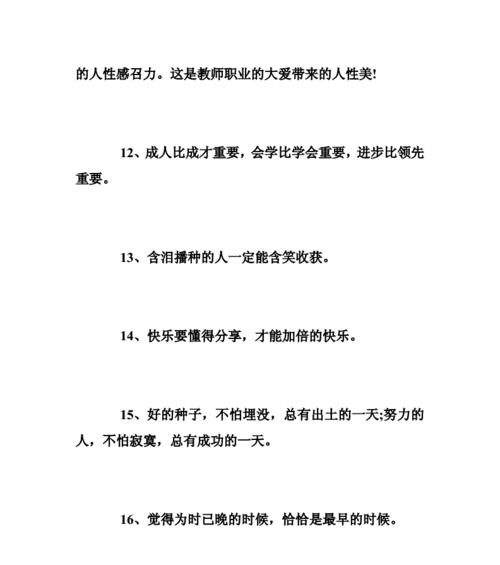 的人性感召力。这是教师职业的大爱带来的人性美!

12、成人比成才重要，会学比学会重要，进步比领先重要。

13、含泪播种的人一定能含笑收获。

14、快乐要懂得分享，才能加倍的快乐。

15、好的种子，不怕埋没，总有出土的一天;努力的人，不怕寂寞，总有成功的一天。

16、觉得为时已晚的时候，恰恰是最早的时候。